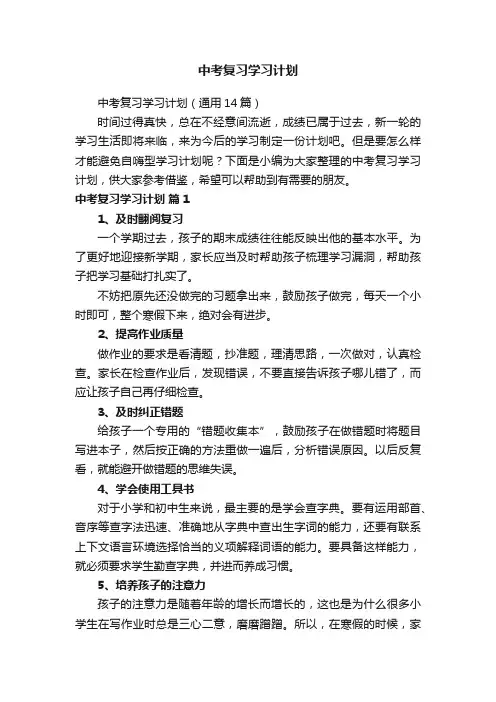 中考复习学习计划

中考复习学习计划（通用14篇）

时间过得真快，总在不经意间流逝，成绩已属于过去，新一轮的学习生活即将来临，来为今后的学习制定一份计划吧。但是要怎么样才能避免自嗨型学习计划呢？下面是小编为大家整理的中考复习学习计划，供大家参考借鉴，希望可以帮助到有需要的朋友。

中考复习学习计划 篇1

1、及时翻阅复习

一个学期过去，孩子的期末成绩往往能反映出他的基本水平。为了更好地迎接新学期，家长应当及时帮助孩子梳理学习漏洞，帮助孩子把学习基础打扎实了。

不妨把原先还没做完的习题拿出来，鼓励孩子做完，每天一个小时即可，整个寒假下来，绝对会有进步。

2、提高作业质量

做作业的要求是看清题，抄准题，理清思路，一次做对，认真检查。家长在检查作业后，发现错误，不要直接告诉孩子哪儿错了，而应让孩子自己再仔细检查。

3、及时纠正错题

给孩子一个专用的“错题收集本”，鼓励孩子在做错题时将题目写进本子，然后按正确的方法重做一遍后，分析错误原因。以后反复看，就能避开做错题的思维失误。

4、学会使用工具书

对于小学和初中生来说，最主要的是学会查字典。要有运用部首、音序等查字法迅速、准确地从字典中查出生字词的能力，还要有联系上下文语言环境选择恰当的义项解释词语的能力。要具备这样能力，就必须要求学生勤查字典，并进而养成习惯。

5、培养孩子的注意力

孩子的注意力是随着年龄的增长而增长的，这也是为什么很多小学生在写作业时总是三心二意，磨磨蹭蹭。所以，在寒假的时候，家